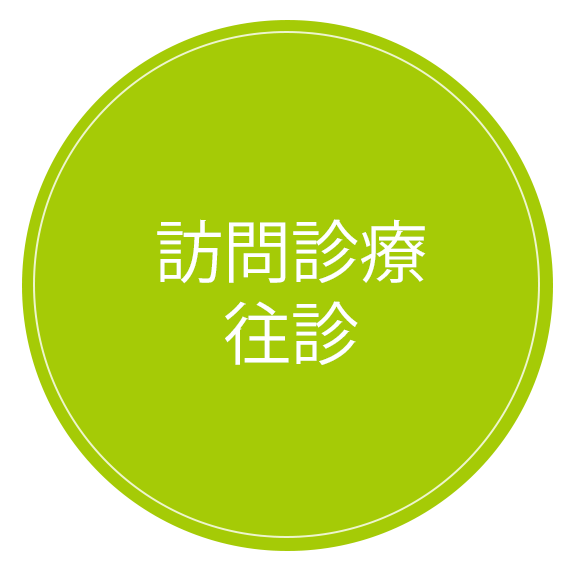 訪問診療
往診